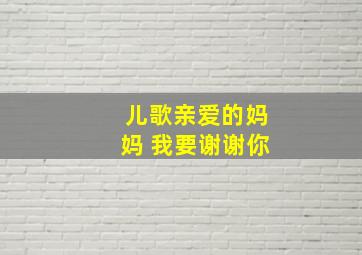 儿歌亲爱的妈妈 我要谢谢你